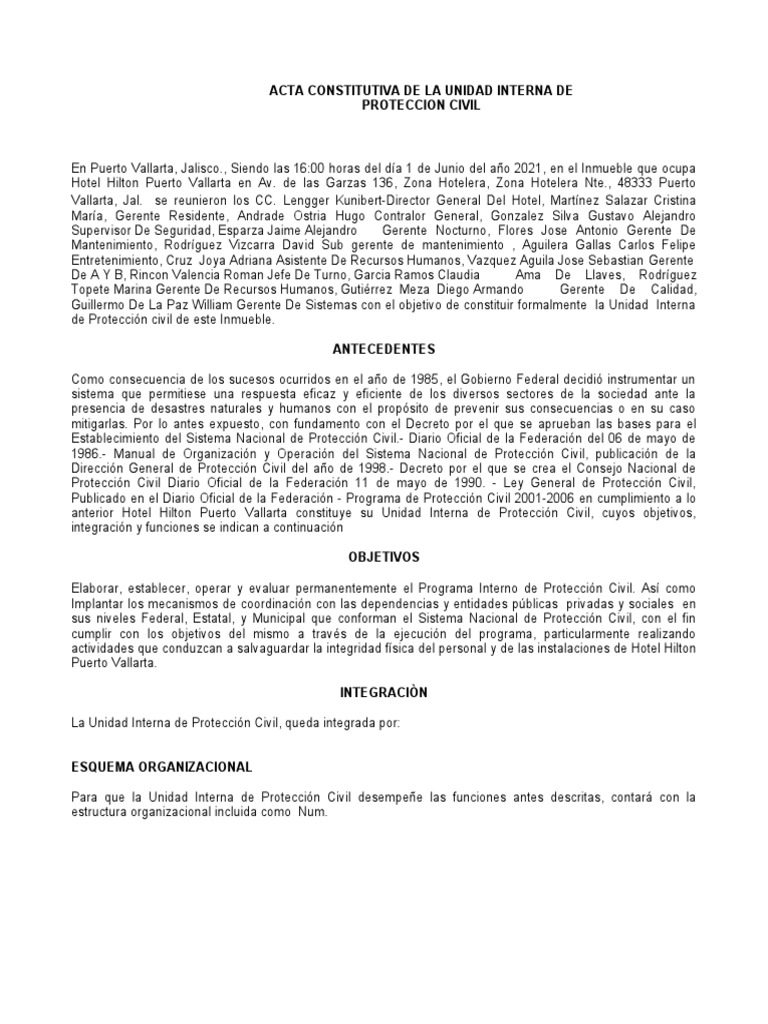 ACTA CONSTITUTIVA DE LA UNIDAD INTERNA DE PROTECCION CIVIL

En Puerto Vallarta, Jalisco., Siendo las 16:00 horas del día 1 de Junio del año 2021, en el Inmueble que ocupa Hotel Hilton Puerto Vallarta en Av. de las Garzas 136, Zona Hotelera, Zona Hotelera Nte., 48333 Puerto Vallarta, Jal. se reunieron los CC. Lengger Kunibert-Director General Del Hotel, Martínez Salazar Cristina María, Gerente Residente, Andrade Ostria Hugo Contralor General, Gonzalez Silva Gustavo Alejandro Supervisor De Seguridad, Esparza Jaime Alejandro Gerente Nocturno, Flores Jose Antonio Gerente De Mantenimiento, Rodríguez Vizcarra David Sub gerente de mantenimiento , Aguilera Gallas Carlos Felipe Entretenimiento, Cruz Joya Adriana Asistente De Recursos Humanos, Vazquez Aguila Jose Sebastian Gerente De A Y B, Rincon Valencia Roman Jefe De Turno, Garcia Ramos Claudia Ama De Llaves, Rodríguez Topete Marina Gerente De Recursos Humanos, Gutiérrez Meza Diego Armando Gerente De Calidad, Guillermo De La Paz William Gerente De Sistemas con el objetivo de constituir formalmente la Unidad Interna de Protección civil de este Inmueble.

ANTECEDENTES

Como consecuencia de los sucesos ocurridos en el año de 1985, el Gobierno Federal decidió instrumentar un sistema que permitiese una respuesta eficaz y eficiente de los diversos sectores de la sociedad ante la presencia de desastres naturales y humanos con el propósito de prevenir sus consecuencias o en su caso mitigarlas. Por lo antes expuesto, con fundamento con el Decreto por el que se aprueban las bases para el Establecimiento del Sistema Nacional de Protección Civil.- Diario Oficial de la Federación del 06 de mayo de 1986.- Manual de Organización y Operación del Sistema Nacional de Protección Civil, publicación de la Dirección General de Protección Civil del año de 1998.- Decreto por el que se crea el Consejo Nacional de Protección Civil Diario Oficial de la Federación 11 de mayo de 1990. - Ley General de Protección Civil, Publicado en el Diario Oficial de la Federación - Programa de Protección Civil 2001-2006 en cumplimiento a lo anterior Hotel Hilton Puerto Vallarta constituye su Unidad Interna de Protección Civil, cuyos objetivos, integración y funciones se indican a continuación

OBJETIVOS

Elaborar, establecer, operar y evaluar permanentemente el Programa Interno de Protección Civil. Así como Implantar los mecanismos de coordinación con las dependencias y entidades públicas privadas y sociales en sus niveles Federal, Estatal, y Municipal que conforman el Sistema Nacional de Protección Civil, con el fin cumplir con los objetivos del mismo a través de la ejecución del programa, particularmente realizando actividades que conduzcan a salvaguardar la integridad física del personal y de las instalaciones de Hotel Hilton Puerto Vallarta.

INTEGRACIÒN

La Unidad Interna de Protección Civil, queda integrada por:

ESQUEMA ORGANIZACIONAL

Para que la Unidad Interna de Protección Civil desempeñe las funciones antes descritas, contará con la estructura organizacional incluida como Num.